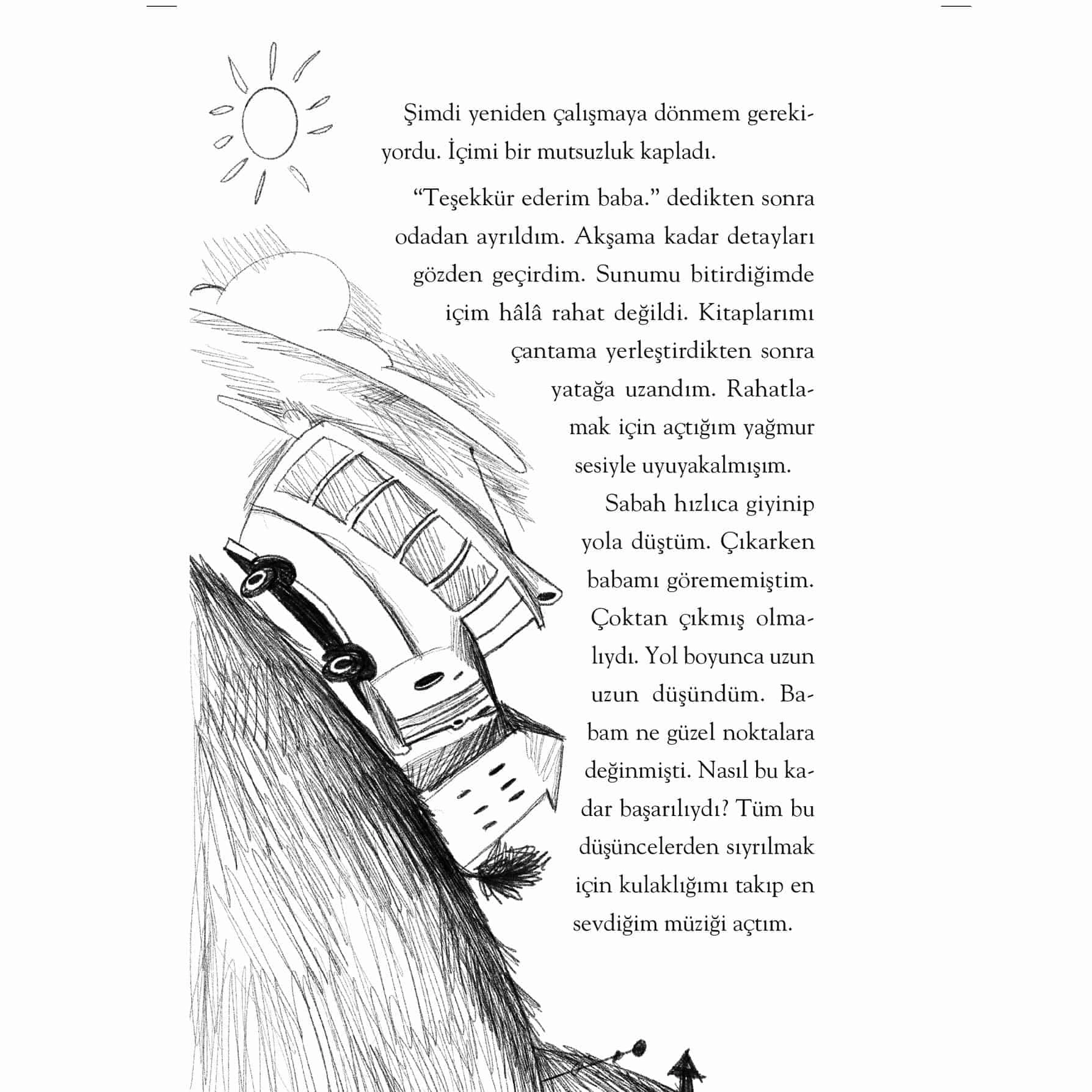 Şimdi yeniden çalışmaya dönmem gerekiyordu. İçimi bir mutsuzluk kapladı.

“Teşekkür ederim baba.” dedikten sonra odadan ayrıldım. Akşama kadar detayları gözden geçirdim. Sunumu bitirdiğimde içim hâlâ rahat değildi. Kitaplarımı çantama yerleştirdikten sonra yatağa uzandım. Rahatlamak için açtığım yağmur sesiyle uyuyakalmışım.

Sabah hızlıca giyinip yola düştüm. Çıkarken babamı görememiştim. Çoktan çıkmış olmalıydı. Yol boyunca uzun uzun düşündüm. Babam ne güzel noktalara değinmişti. Nasıl bu kadar başarılıydı? Tüm bu düşüncelerden sıyrılmak için kulaklığımı takıp en sevdiğim müziği açtım.